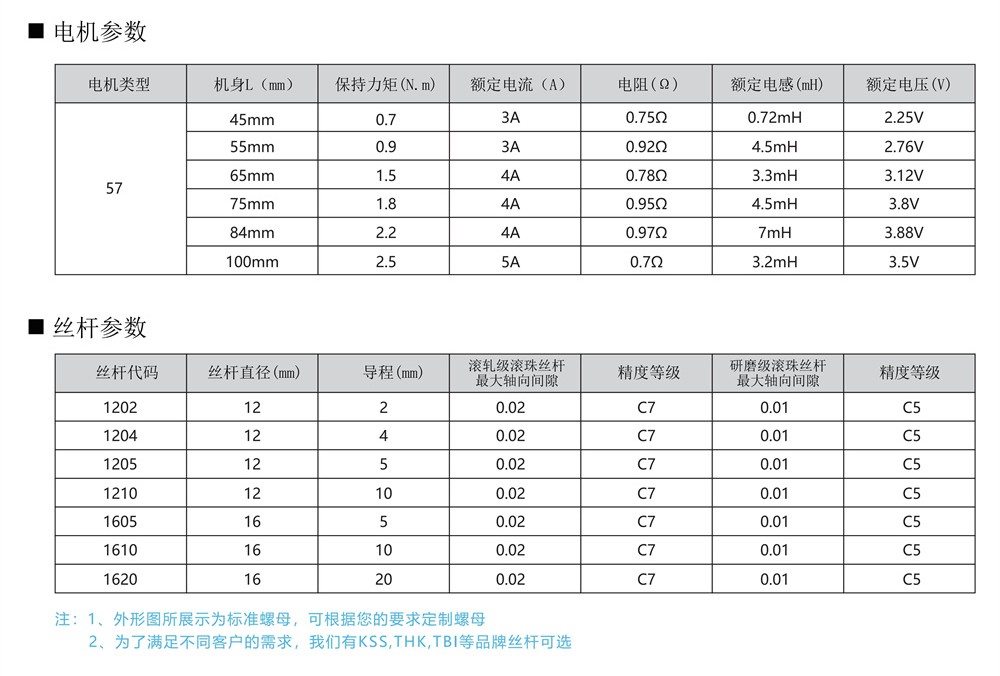 ■ 电机参数

| 电机类型 | 机身L（mm） | 保持力矩(N.m) | 额定电流（A） | 电阻(Ω) | 额定电感(mH) | 额定电压(V) |
|---|---|---|---|---|---|---|
| 57 | 45mm | 0.7 | 3A | 0.75Ω | 0.72mH | 2.25V |
| | 55mm | 0.9 | 3A | 0.92Ω | 4.5mH | 2.76V |
| | 65mm | 1.5 | 4A | 0.78Ω | 3.3mH | 3.12V |
| | 75mm | 1.8 | 4A | 0.95Ω | 4.5mH | 3.8V |
| | 84mm | 2.2 | 4A | 0.97Ω | 7mH | 3.88V |
| | 100mm | 2.5 | 5A | 0.7Ω | 3.2mH | 3.5V |

■ 丝杆参数

| 丝杆代码 | 丝杆直径(mm) | 导程(mm) | 滚轧级滚珠丝杆 最大轴向间隙 | 精度等级 | 研磨级滚珠丝杆 最大轴向间隙 | 精度等级 |
|---|---|---|---|---|---|---|
| 1202 | 12 | 2 | 0.02 | C7 | 0.01 | C5 |
| 1204 | 12 | 4 | 0.02 | C7 | 0.01 | C5 |
| 1205 | 12 | 5 | 0.02 | C7 | 0.01 | C5 |
| 1210 | 12 | 10 | 0.02 | C7 | 0.01 | C5 |
| 1605 | 16 | 5 | 0.02 | C7 | 0.01 | C5 |
| 1610 | 16 | 10 | 0.02 | C7 | 0.01 | C5 |
| 1620 | 16 | 20 | 0.02 | C7 | 0.01 | C5 |

注：1、外形图所展示为标准螺母，可根据您的要求定制螺母
2、为了满足不同客户的需求，我们有KSS,THK,TBI等品牌丝杆可选